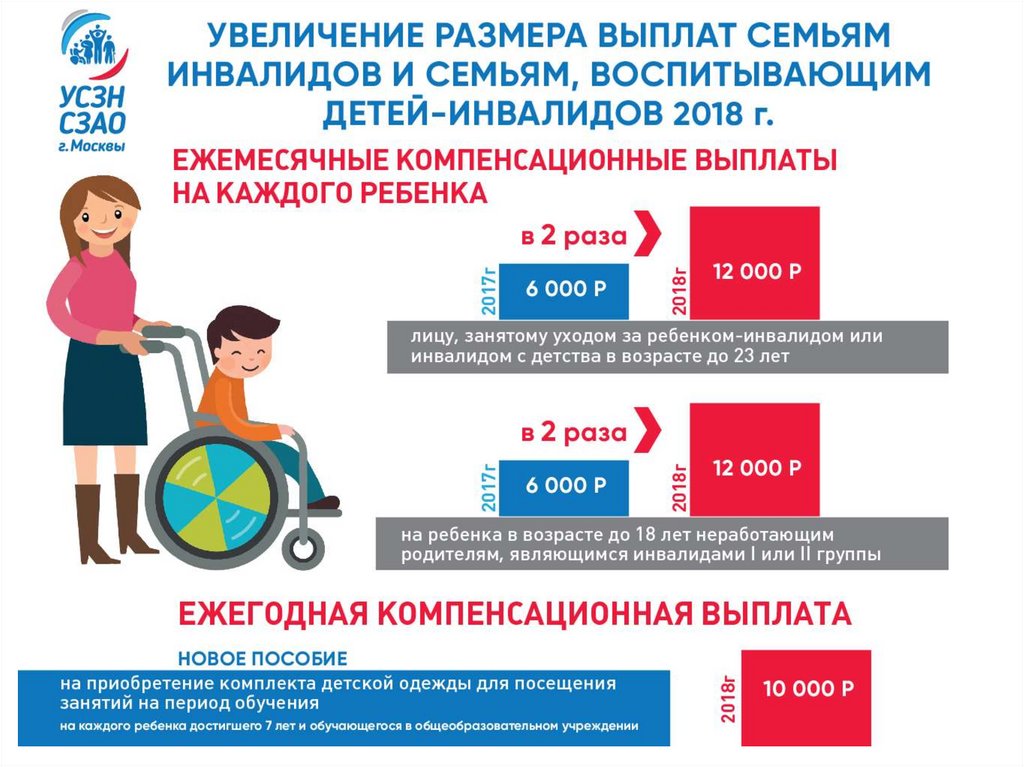 УСЗН
СЗАО
г.Москвы

УВЕЛИЧЕНИЕ РАЗМЕРА ВЫПЛАТ СЕМЬЯМ ИНВАЛИДОВ И СЕМЬЯМ, ВОСПИТЫВАЮЩИМ ДЕТЕЙ-ИНВАЛИДОВ 2018 г.

ЕЖЕМЕСЯЧНЫЕ КОМПЕНСАЦИОННЫЕ ВЫПЛАТЫ НА КАЖДОГО РЕБЕНКА

в 2 раза

2017г
6 000 Р

2018г
12 000 Р

лицу, занятому уходом за ребенком-инвалидом или инвалидом с детства в возрасте до 23 лет

в 2 раза

2017г
6 000 Р

2018г
12 000 Р

на ребенка в возрасте до 18 лет неработающим родителям, являющимся инвалидами I или II группы

ЕЖЕГОДНАЯ КОМПЕНСАЦИОННАЯ ВЫПЛАТА

НОВОЕ ПОСОБИЕ

на приобретение комплекта детской одежды для посещения занятий на период обучения

на каждого ребенка достигшего 7 лет и обучающегося в общеобразовательном учреждении

2018г
10 000 Р